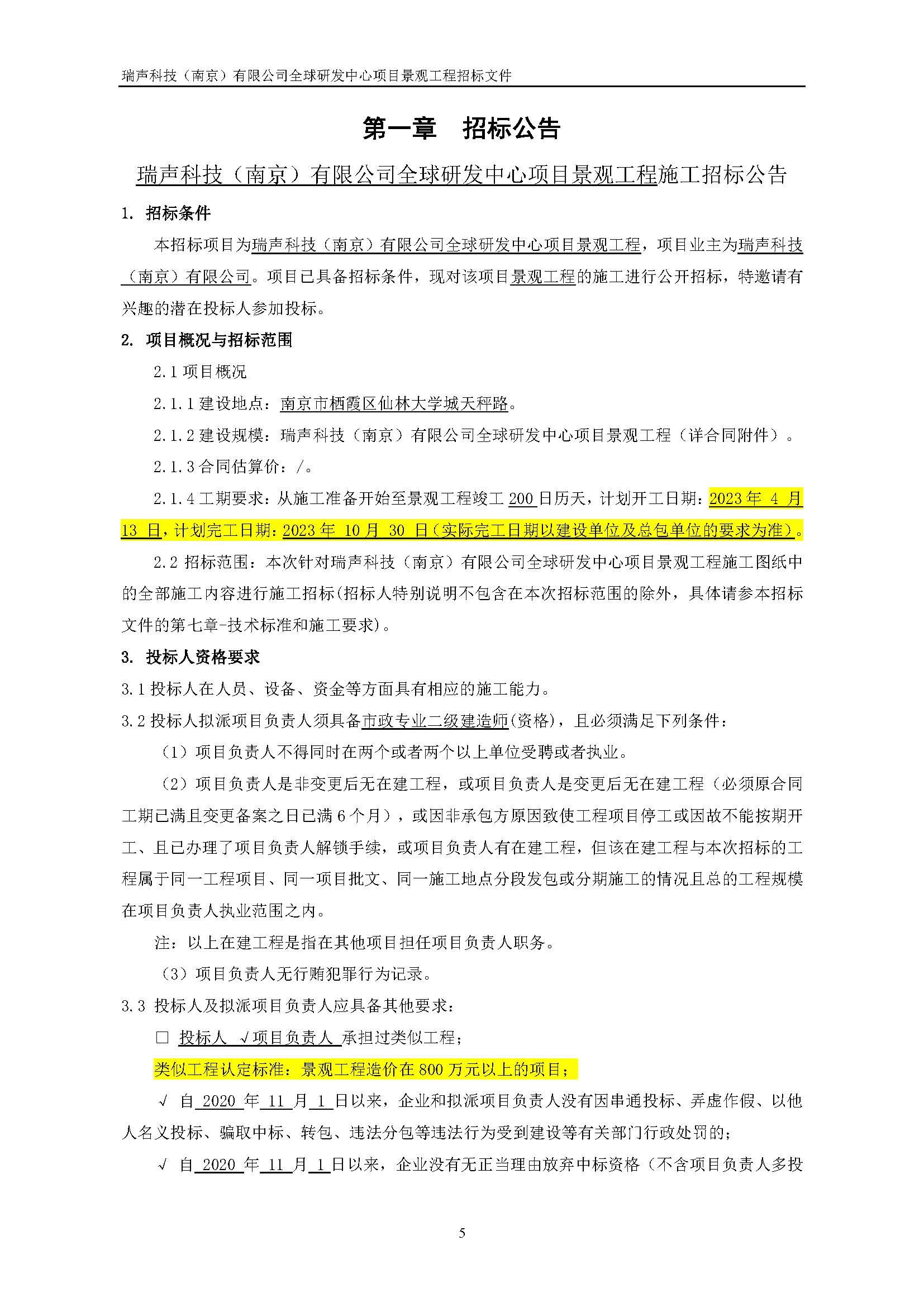 瑞声科技（南京）有限公司全球研发中心项目景观工程招标文件

第一章　招标公告

瑞声科技（南京）有限公司全球研发中心项目景观工程施工招标公告

1. 招标条件

本招标项目为瑞声科技（南京）有限公司全球研发中心项目景观工程，项目业主为瑞声科技（南京）有限公司。项目已具备招标条件，现对该项目景观工程的施工进行公开招标，特邀请有兴趣的潜在投标人参加投标。

2. 项目概况与招标范围

2.1 项目概况

2.1.1 建设地点：南京市栖霞区仙林大学城天秤路。

2.1.2 建设规模：瑞声科技（南京）有限公司全球研发中心项目景观工程（详合同附件）。

2.1.3 合同估算价：/。

2.1.4 工期要求：从施工准备开始至景观工程竣工 200 日历天，计划开工日期：2023 年 4 月 13 日，计划完工日期：2023 年 10 月 30 日（实际完工日期以建设单位及总包单位的要求为准）。

2.2 招标范围：本次针对瑞声科技（南京）有限公司全球研发中心项目景观工程施工图纸中的全部施工内容进行施工招标(招标人特别说明不包含在本次招标范围的除外，具体请参本招标文件的第七章-技术标准和施工要求)。

3. 投标人资格要求

3.1 投标人在人员、设备、资金等方面具有相应的施工能力。

3.2 投标人拟派项目负责人须具备市政专业二级建造师(资格)，且必须满足下列条件：

（1）项目负责人不得同时在两个或者两个以上单位受聘或者执业。

（2）项目负责人是非变更后无在建工程，或项目负责人是变更后无在建工程（必须原合同工期已满且变更备案之日已满 6 个月），或因非承包方原因致使工程项目停工或因故不能按期开工、且已办理了项目负责人解锁手续，或项目负责人有在建工程，但该在建工程与本次招标的工程属于同一工程项目、同一项目批文、同一施工地点分段发包或分期施工的情况且总的工程规模在项目负责人执业范围之内。

注：以上在建工程是指在其他项目担任项目负责人职务。

（3）项目负责人无行贿犯罪行为记录。

3.3 投标人及拟派项目负责人应具备其他要求：

□ 投标人 √项目负责人 承担过类似工程；

类似工程认定标准：景观工程造价在 800 万元以上的项目；

√ 自 2020 年 11 月 1 日以来，企业和拟派项目负责人没有因串通投标、弄虚作假、以他人名义投标、骗取中标、转包、违法分包等违法行为受到建设等有关部门行政处罚的；

√ 自 2020 年 11 月 1 日以来，企业没有无正当理由放弃中标资格（不含项目负责人多投

5